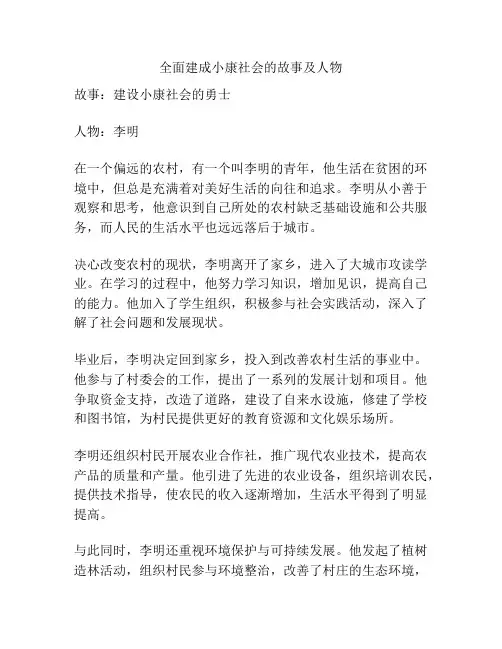 全面建成小康社会的故事及人物

故事：建设小康社会的勇士

人物：李明

在一个偏远的农村，有一个叫李明的青年，他生活在贫困的环境中，但总是充满着对美好生活的向往和追求。李明从小善于观察和思考，他意识到自己所处的农村缺乏基础设施和公共服务，而人民的生活水平也远远落后于城市。

决心改变农村的现状，李明离开了家乡，进入了大城市攻读学业。在学习的过程中，他努力学习知识，增加见识，提高自己的能力。他加入了学生组织，积极参与社会实践活动，深入了解了社会问题和发展现状。

毕业后，李明决定回到家乡，投入到改善农村生活的事业中。他参与了村委会的工作，提出了一系列的发展计划和项目。他争取资金支持，改造了道路，建设了自来水设施，修建了学校和图书馆，为村民提供更好的教育资源和文化娱乐场所。

李明还组织村民开展农业合作社，推广现代农业技术，提高农产品的质量和产量。他引进了先进的农业设备，组织培训农民，提供技术指导，使农民的收入逐渐增加，生活水平得到了明显提高。

与此同时，李明还重视环境保护与可持续发展。他发起了植树造林活动，组织村民参与环境整治，改善了村庄的生态环境，